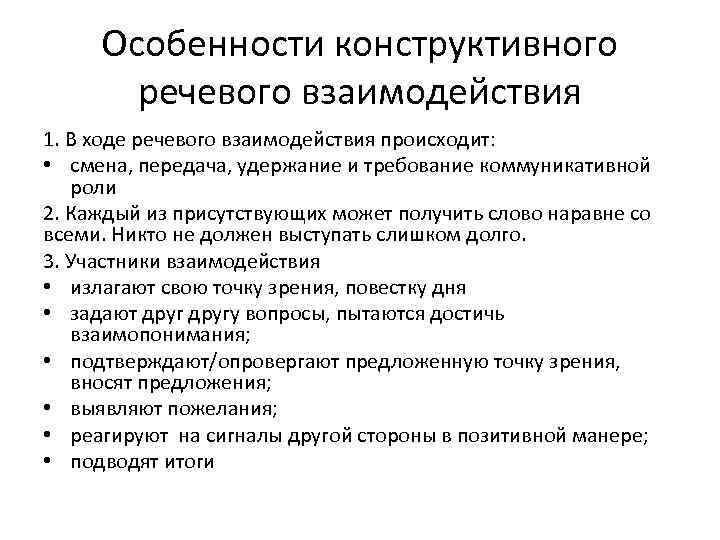 Особенности конструктивного речевого взаимодействия

1. В ходе речевого взаимодействия происходит:
• смена, передача, удержание и требование коммуникативной роли

2. Каждый из присутствующих может получить слово наравне со всеми. Никто не должен выступать слишком долго.

3. Участники взаимодействия
• излагают свою точку зрения, повестку дня
• задают друг другу вопросы, пытаются достичь взаимопонимания;
• подтверждают/опровергают предложенную точку зрения, вносят предложения;
• выявляют пожелания;
• реагируют на сигналы другой стороны в позитивной манере;
• подводят итоги